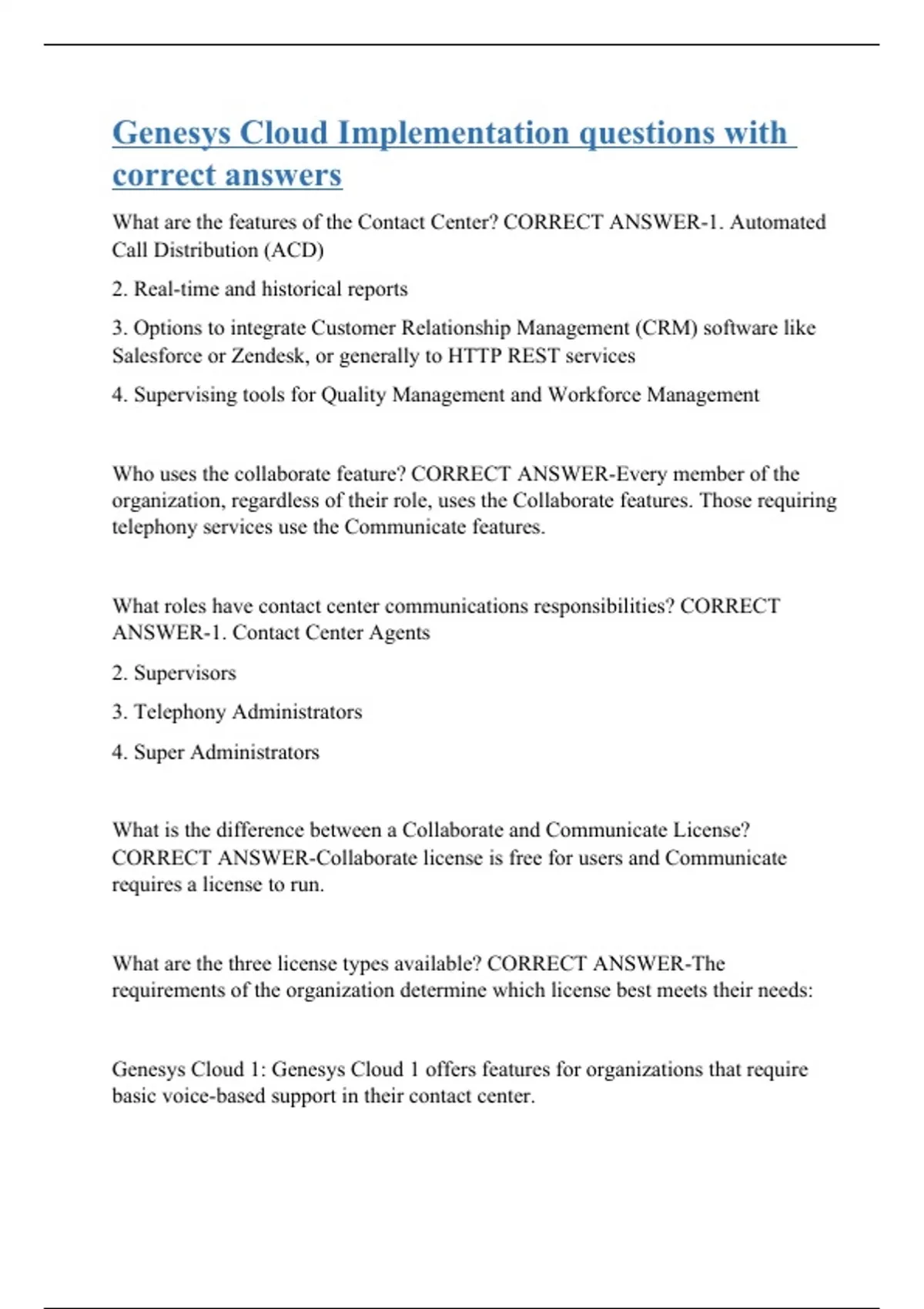 Genesys Cloud Implementation questions with correct answers

What are the features of the Contact Center? CORRECT ANSWER-1. Automated Call Distribution (ACD)

2. Real-time and historical reports

3. Options to integrate Customer Relationship Management (CRM) software like Salesforce or Zendesk, or generally to HTTP REST services

4. Supervising tools for Quality Management and Workforce Management

Who uses the collaborate feature? CORRECT ANSWER-Every member of the organization, regardless of their role, uses the Collaborate features. Those requiring telephony services use the Communicate features.

What roles have contact center communications responsibilities? CORRECT ANSWER-1. Contact Center Agents

2. Supervisors

3. Telephony Administrators

4. Super Administrators

What is the difference between a Collaborate and Communicate License? CORRECT ANSWER-Collaborate license is free for users and Communicate requires a license to run.

What are the three license types available? CORRECT ANSWER-The requirements of the organization determine which license best meets their needs:

Genesys Cloud 1: Genesys Cloud 1 offers features for organizations that require basic voice-based support in their contact center.